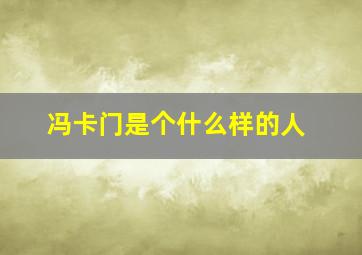 冯卡门是个什么样的人